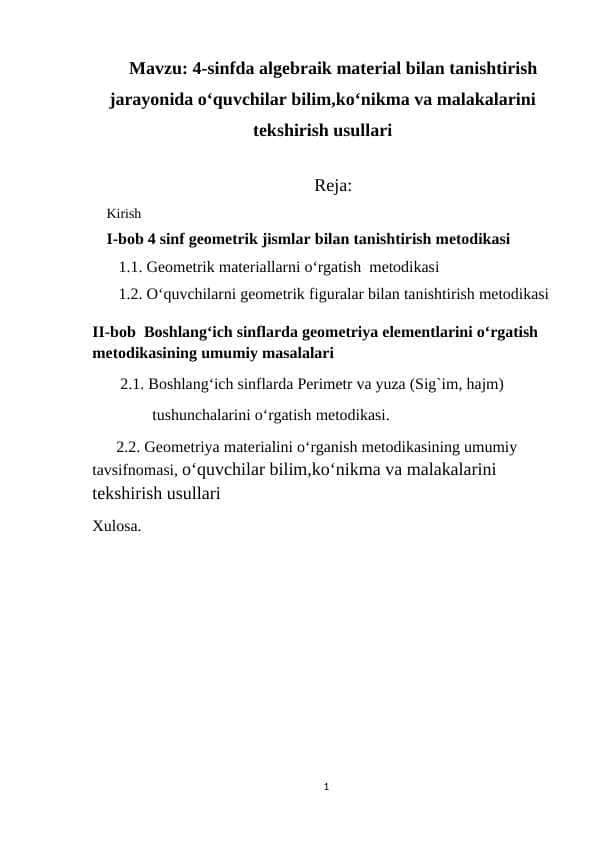 Mavzu: 4-sinfda algebraik material bilan tanishtirish jarayonida o‘quvchilar bilim,ko‘nikma va malakalarini tekshirish usullari

Reja:

Kirish

I-bob 4 sinf geometrik jismlar bilan tanishtirish metodikasi

1.1. Geometrik materiallarni o‘rgatish metodikasi

1.2. O‘quvchilarni geometrik figuralar bilan tanishtirish metodikasi

II-bob Boshlang‘ich sinflarda geometriya elementlarini o‘rgatish metodikasining umumiy masalalari

2.1. Boshlang‘ich sinflarda Perimetr va yuza (Sig`im, hajm) tushunchalarini o‘rgatish metodikasi.

2.2. Geometriya materialini o‘rganish metodikasining umumiy tavsifnomasi, o‘quvchilar bilim,ko‘nikma va malakalarini tekshirish usullari

Xulosa.

1